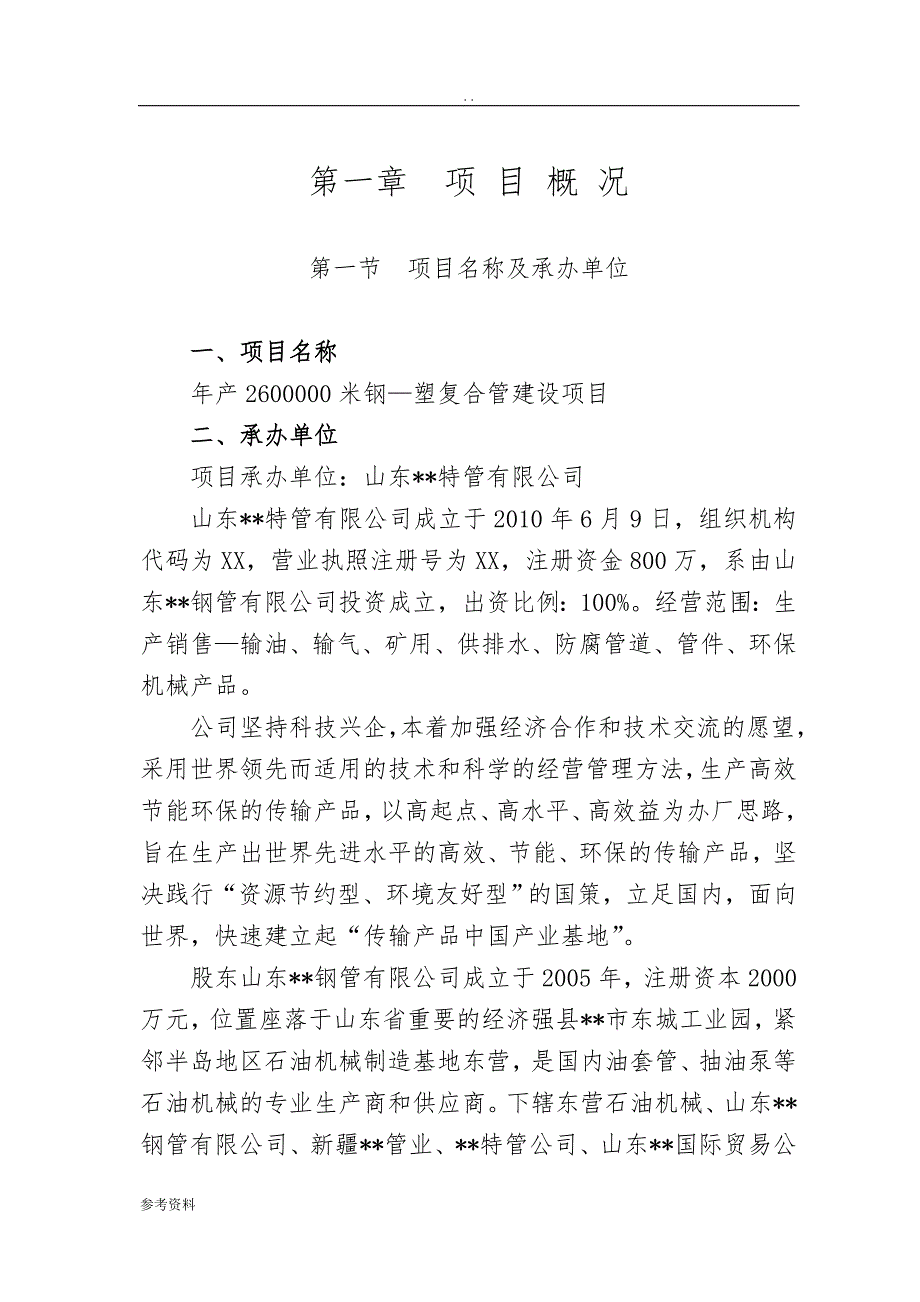 . .

第一章　项 目 概 况

第一节　项目名称及承办单位

一、项目名称

年产 2600000 米钢—塑复合管建设项目

二、承办单位

项目承办单位：山东**特管有限公司

山东**特管有限公司成立于 2010 年 6 月 9 日，组织机构代码为 XX，营业执照注册号为 XX，注册资金 800 万，系由山东**钢管有限公司投资成立，出资比例：100%。经营范围：生产销售—输油、输气、矿用、供排水、防腐管道、管件、环保机械产品。

公司坚持科技兴企，本着加强经济合作和技术交流的愿望，采用世界领先而适用的技术和科学的经营管理方法，生产高效节能环保的传输产品，以高起点、高水平、高效益为办厂思路，旨在生产出世界先进水平的高效、节能、环保的传输产品，坚决践行“资源节约型、环境友好型”的国策，立足国内，面向世界，快速建立起“传输产品中国产业基地”。

股东山东**钢管有限公司成立于 2005 年，注册资本 2000 万元，位置座落于山东省重要的经济强县**市东城工业园，紧邻半岛地区石油机械制造基地东营，是国内油套管、抽油泵等石油机械的专业生产商和供应商。下辖东营石油机械、山东**钢管有限公司、新疆**管业、**特管公司、山东**国际贸易公

参考资料